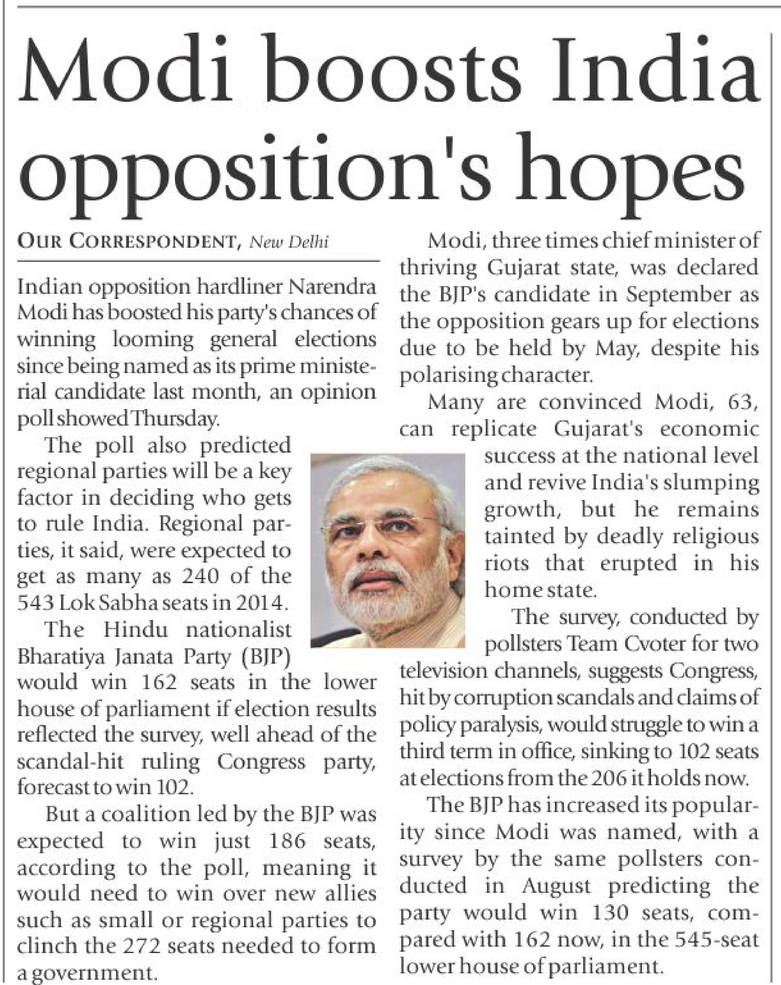 Modi boosts India opposition's hopes

OUR CORRESPONDENT, New Delhi

Indian opposition hardliner Narendra Modi has boosted his party's chances of winning looming general elections since being named as its prime ministerial candidate last month, an opinion poll showed Thursday.

The poll also predicted regional parties will be a key factor in deciding who gets to rule India. Regional parties, it said, were expected to get as many as 240 of the 543 Lok Sabha seats in 2014.

The Hindu nationalist Bharatiya Janata Party (BJP) would win 162 seats in the lower house of parliament if election results reflected the survey, well ahead of the scandal-hit ruling Congress party, forecast to win 102.

But a coalition led by the BJP was expected to win just 186 seats, according to the poll, meaning it would need to win over new allies such as small or regional parties to clinch the 272 seats needed to form a government.

Modi, three times chief minister of thriving Gujarat state, was declared the BJP's candidate in September as the opposition gears up for elections due to be held by May, despite his polarising character.

Many are convinced Modi, 63, can replicate Gujarat's economic success at the national level and revive India's slumping growth, but he remains tainted by deadly religious riots that erupted in his home state.

The survey, conducted by pollsters Team Cvoter for two television channels, suggests Congress, hit by corruption scandals and claims of policy paralysis, would struggle to win a third term in office, sinking to 102 seats at elections from the 206 it holds now.

The BJP has increased its popularity since Modi was named, with a survey by the same pollsters conducted in August predicting the party would win 130 seats, compared with 162 now, in the 545-seat lower house of parliament.